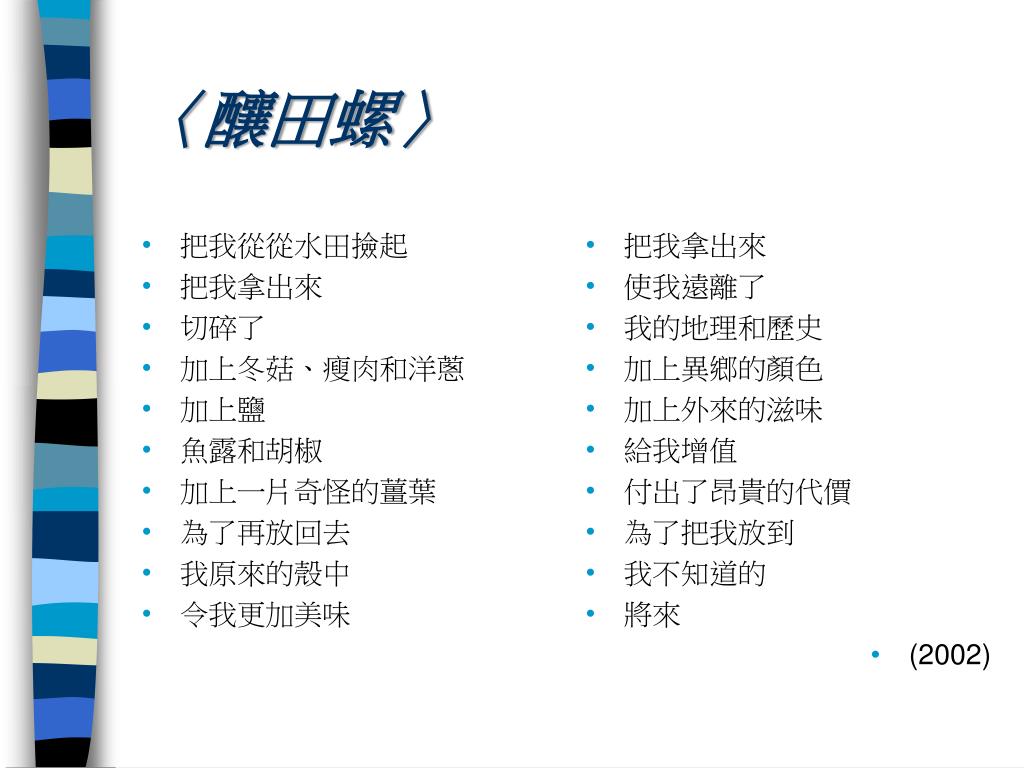 〈釀田螺〉

• 把我從從水田撿起
• 把我拿出來
• 切碎了
• 加上冬菇、瘦肉和洋蔥
• 加上鹽
• 魚露和胡椒
• 加上一片奇怪的薑葉
• 為了再放回去
• 我原來的殼中
• 令我更加美味

• 把我拿出來
• 使我遠離了
• 我的地理和歷史
• 加上異鄉的顏色
• 加上外來的滋味
• 給我增值
• 付出了昂貴的代價
• 為了把我放到
• 我不知道的
• 將來
• (2002)